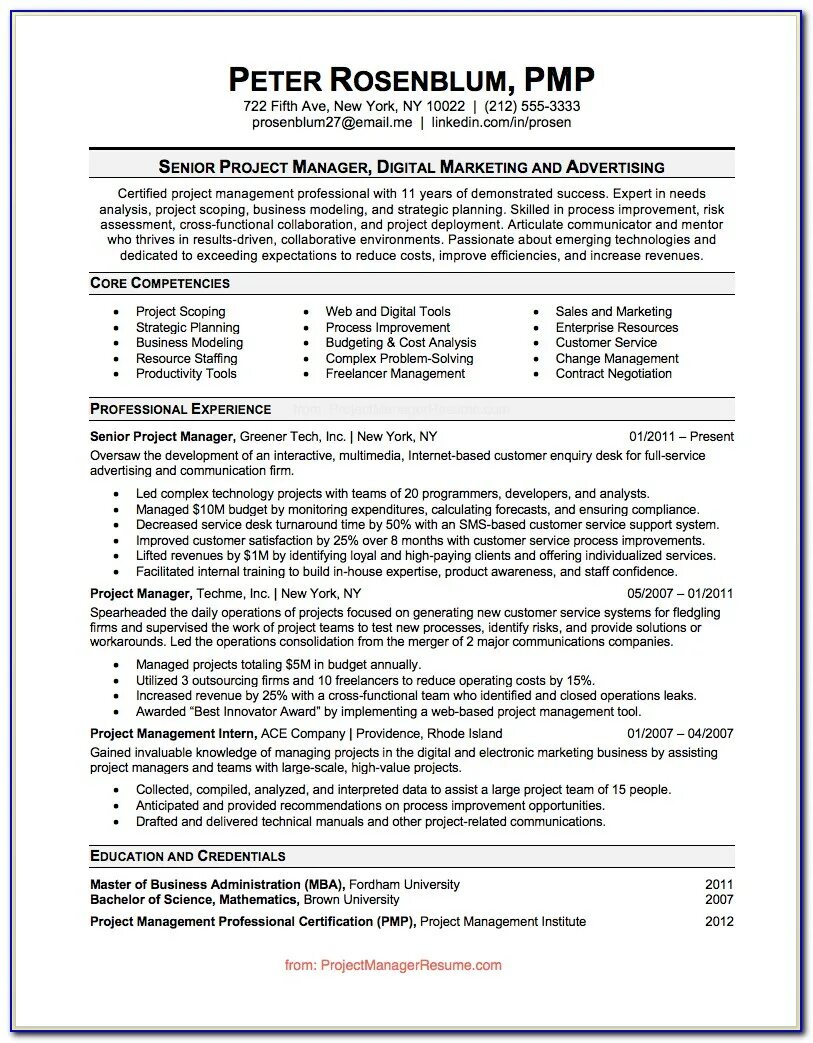 PETER ROSENBLUM, PMP
722 Fifth Ave, New York, NY 10022 | (212) 555-3333
prosenblum27@email.me | linkedin.com/in/prosen

SENIOR PROJECT MANAGER, DIGITAL MARKETING AND ADVERTISING

Certified project management professional with 11 years of demonstrated success. Expert in needs analysis, project scoping, business modeling, and strategic planning. Skilled in process improvement, risk assessment, cross-functional collaboration, and project deployment. Articulate communicator and mentor who thrives in results-driven, collaborative environments. Passionate about emerging technologies and dedicated to exceeding expectations to reduce costs, improve efficiencies, and increase revenues.

CORE COMPETENCIES

- Project Scoping
- Strategic Planning
- Business Modeling
- Resource Staffing
- Productivity Tools

- Web and Digital Tools
- Process Improvement
- Budgeting & Cost Analysis
- Complex Problem-Solving
- Freelancer Management

- Sales and Marketing
- Enterprise Resources
- Customer Service
- Change Management
- Contract Negotiation

PROFESSIONAL EXPERIENCE from: ProjectManagerResume.com

Senior Project Manager, Greener Tech, Inc. | New York, NY 01/2011 – Present
Oversaw the development of an interactive, multimedia, Internet-based customer enquiry desk for full-service advertising and communication firm.
- Led complex technology projects with teams of 20 programmers, developers, and analysts.
- Managed $10M budget by monitoring expenditures, calculating forecasts, and ensuring compliance.
- Decreased service desk turnaround time by 50% with an SMS-based customer service support system.
- Improved customer satisfaction by 25% over 8 months with customer service process improvements.
- Lifted revenues by $1M by identifying loyal and high-paying clients and offering individualized services.
- Facilitated internal training to build in-house expertise, product awareness, and staff confidence.

Project Manager, Techme, Inc. | New York, NY 05/2007 – 01/2011
Spearheaded the daily operations of projects focused on generating new customer service systems for fledgling firms and supervised the work of project teams to test new processes, identify risks, and provide solutions or workarounds. Led the operations consolidation from the merger of 2 major communications companies.
- Managed projects totaling $5M in budget annually.
- Utilized 3 outsourcing firms and 10 freelancers to reduce operating costs by 15%.
- Increased revenue by 25% with a cross-functional team who identified and closed operations leaks.
- Awarded “Best Innovator Award” by implementing a web-based project management tool.

Project Management Intern, ACE Company | Providence, Rhode Island 01/2007 – 04/2007
Gained invaluable knowledge of managing projects in the digital and electronic marketing business by assisting project managers and teams with large-scale, high-value projects.
- Collected, compiled, analyzed, and interpreted data to assist a large project team of 15 people.
- Anticipated and provided recommendations on process improvement opportunities.
- Drafted and delivered technical manuals and other project-related communications.

EDUCATION AND CREDENTIALS

Master of Business Administration (MBA), Fordham University 2011
Bachelor of Science, Mathematics, Brown University 2007
Project Management Professional Certification (PMP), Project Management Institute 2012

from: ProjectManagerResume.com